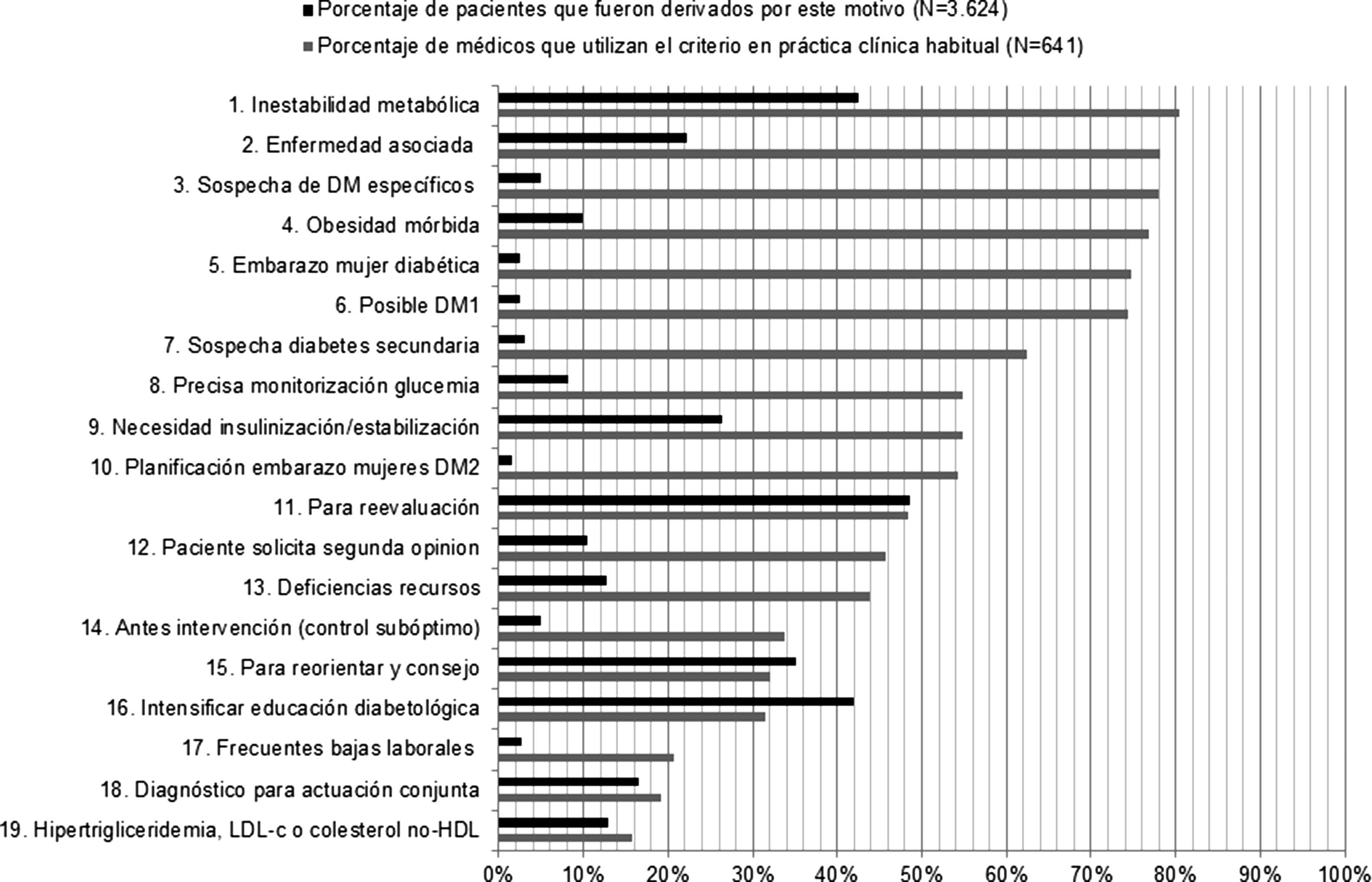 Porcentaje de pacientes que fueron derivados por este motivo (N=3.624)
Porcentaje de médicos que utilizan el criterio en práctica clínica habitual (N=641)

1. Inestabilidad metabólica
2. Enfermedad asociada
3. Sospecha de DM específicos
4. Obesidad mórbida
5. Embarazo mujer diabética
6. Posible DM1
7. Sospecha diabetes secundaria
8. Precisa monitorización glucemia
9. Necesidad insulinización/estabilización
10. Planificación embarazo mujeres DM2
11. Para reevaluación
12. Paciente solicita segunda opinion
13. Deficiencias recursos
14. Antes intervención (control subóptimo)
15. Para reorientar y consejo
16. Intensificar educación diabetológica
17. Frecuentes bajas laborales
18. Diagnóstico para actuación conjunta
19. Hipertrigliceridemia, LDL-c o colesterol no-HDL

0% 10% 20% 30% 40% 50% 60% 70% 80% 90% 100%